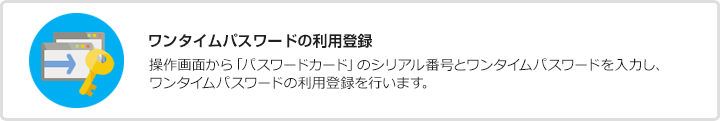 ワンタイムパスワードの利用登録

操作画面から「パスワードカード」のシリアル番号とワンタイムパスワードを入力し、ワンタイムパスワードの利用登録を行います。